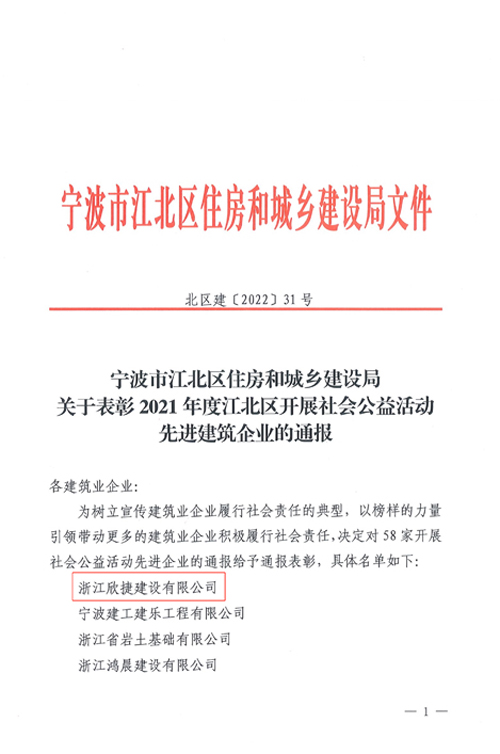 宁波市江北区住房和城乡建设局文件

北区建〔2022〕31号

宁波市江北区住房和城乡建设局
关于表彰2021年度江北区开展社会公益活动
先进建筑企业的通报

各建筑业企业：

为树立宣传建筑业企业履行社会责任的典型，以榜样的力量引领带动更多的建筑业企业积极履行社会责任，决定对58家开展社会公益活动先进企业的通报给予通报表彰，具体名单如下：

浙江欣捷建设有限公司

宁波建工建乐工程有限公司

浙江省岩土基础有限公司

浙江鸿晨建设有限公司

— 1 —